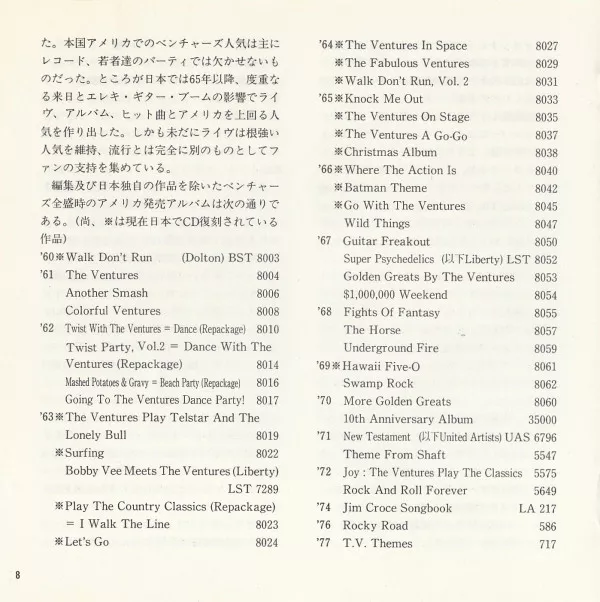 た。本国アメリカでのベンチャーズ人気は主にレコード、若者達のパーティでは欠かせないものだった。ところが日本では65年以降、度重なる来日とエレキ・ギター・ブームの影響でライヴ、アルバム、ヒット曲とアメリカを上回る人気を作り出した。しかも未だにライヴは根強い人気を維持、流行とは完全に別のものとしてファンの支持を集めている。

編集及び日本独自の作品を除いたベンチャーズ全盛時のアメリカ発売アルバムは次の通りである。(尚、※は現在日本でCD復刻されている作品)

'60※Walk Don't Run (Dolton) BST 8003
'61 The Ventures 8004
Another Smash 8006
Colorful Ventures 8008
'62 Twist With The Ventures = Dance (Repackage) 8010
Twist Party, Vol.2 = Dance With The Ventures (Repackage) 8014
Mashed Potatoes & Gravy = Beach Party (Repackage) 8016
Going To The Ventures Dance Party! 8017
'63※The Ventures Play Telstar And The Lonely Bull 8019
※Surfing 8022
Bobby Vee Meets The Ventures (Liberty) LST 7289
※Play The Country Classics (Repackage) = I Walk The Line 8023
※Let's Go 8024

'64※The Ventures In Space 8027
※The Fabulous Ventures 8029
※Walk Don't Run, Vol. 2 8031
'65※Knock Me Out 8033
※The Ventures On Stage 8035
※The Ventures A Go-Go 8037
※Christmas Album 8038
'66※Where The Action Is 8040
※Batman Theme 8042
※Go With The Ventures 8045
Wild Things 8047
'67 Guitar Freakout 8050
Super Psychedelics (以下Liberty) LST 8052
Golden Greats By The Ventures 8053
$1,000,000 Weekend 8054
'68 Fights Of Fantasy 8055
The Horse 8057
Underground Fire 8059
'69※Hawaii Five-O 8061
Swamp Rock 8062
'70 More Golden Greats 8060
10th Anniversary Album 35000
'71 New Testament (以下United Artists) UAS 6796
Theme From Shaft 5547
'72 Joy : The Ventures Play The Classics 5575
Rock And Roll Forever 5649
'74 Jim Croce Songbook LA 217
'76 Rocky Road 586
'77 T.V. Themes 717

8